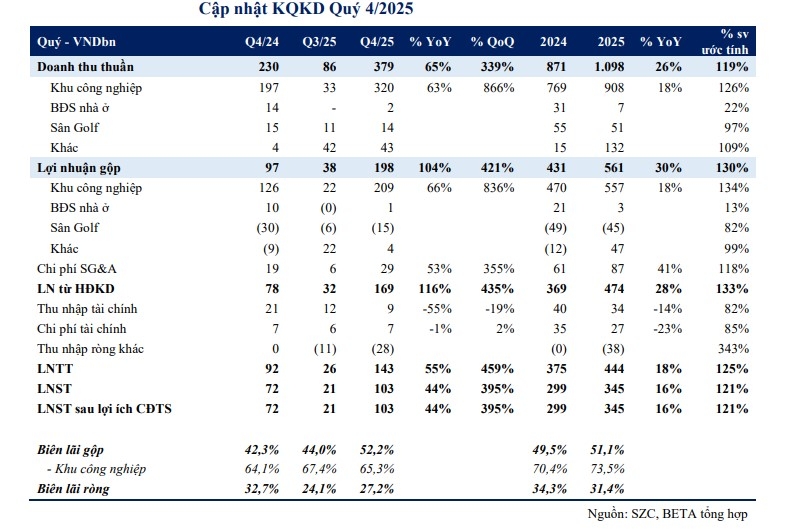 Cập nhật KQKD Quý 4/2025

| Quý - VNDbn | Q4/24 | Q3/25 | Q4/25 | % YoY | % QoQ | 2024 | 2025 | % YoY | % sv ước tính |
|---|---|---|---|---|---|---|---|---|---|
| Doanh thu thuần | 230 | 86 | 379 | 65% | 339% | 871 | 1.098 | 26% | 119% |
| Khu công nghiệp | 197 | 33 | 320 | 63% | 866% | 769 | 908 | 18% | 126% |
| BĐS nhà ở | 14 | - | 2 | | | 31 | 7 | | 22% |
| Sân Golf | 15 | 11 | 14 | | | 55 | 51 | | 97% |
| Khác | 4 | 42 | 43 | | | 15 | 132 | | 109% |
| Lợi nhuận gộp | 97 | 38 | 198 | 104% | 421% | 431 | 561 | 30% | 130% |
| Khu công nghiệp | 126 | 22 | 209 | 66% | 836% | 470 | 557 | 18% | 134% |
| BĐS nhà ở | 10 | (0) | 1 | | | 21 | 3 | | 13% |
| Sân Golf | (30) | (6) | (15) | | | (49) | (45) | | 82% |
| Khác | (9) | 22 | 4 | | | (12) | 47 | | 99% |
| Chi phí SG&A | 19 | 6 | 29 | 53% | 355% | 61 | 87 | 41% | 118% |
| LN từ HĐKD | 78 | 32 | 169 | 116% | 435% | 369 | 474 | 28% | 133% |
| Thu nhập tài chính | 21 | 12 | 9 | -55% | -19% | 40 | 34 | -14% | 82% |
| Chi phí tài chính | 7 | 6 | 7 | -1% | 2% | 35 | 27 | -23% | 85% |
| Thu nhập ròng khác | 0 | (11) | (28) | | | (0) | (38) | | 343% |
| LNTT | 92 | 26 | 143 | 55% | 459% | 375 | 444 | 18% | 125% |
| LNST | 72 | 21 | 103 | 44% | 395% | 299 | 345 | 16% | 121% |
| LNST sau lợi ích CĐTS | 72 | 21 | 103 | 44% | 395% | 299 | 345 | 16% | 121% |
| Biên lãi gộp | 42,3% | 44,0% | 52,2% | | | 49,5% | 51,1% | | |
| - Khu công nghiệp | 64,1% | 67,4% | 65,3% | | | 70,4% | 73,5% | | |
| Biên lãi ròng | 32,7% | 24,1% | 27,2% | | | 34,3% | 31,4% | | |

Nguồn: SZC, BETA tổng hợp